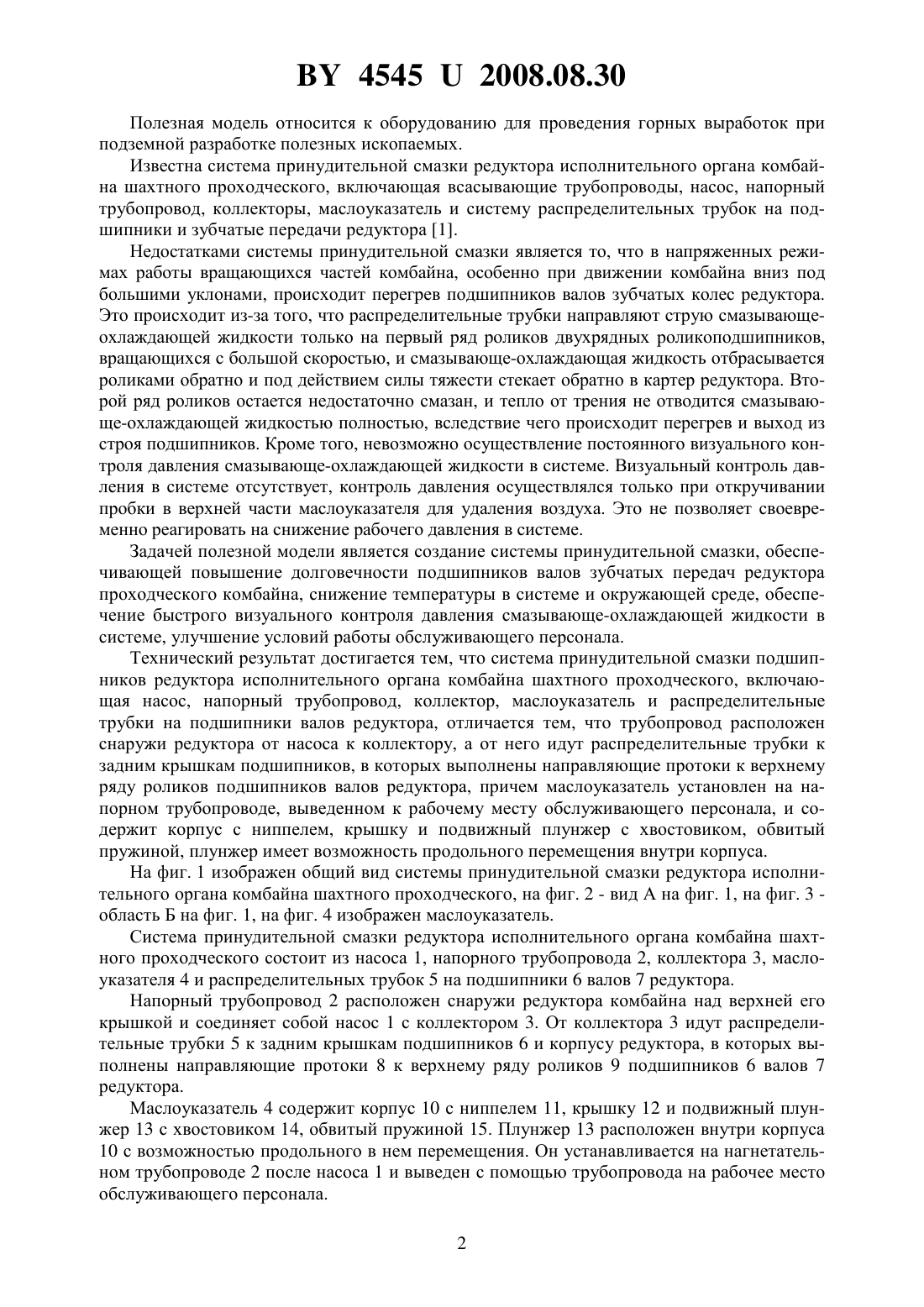 BY 4545 U 2008.08.30

Полезная модель относится к оборудованию для проведения горных выработок при подземной разработке полезных ископаемых.

Известна система принудительной смазки редуктора исполнительного органа комбайна шахтного проходческого, включающая всасывающие трубопроводы, насос, напорный трубопровод, коллекторы, маслоуказатель и систему распределительных трубок на подшипники и зубчатые передачи редуктора [1].

Недостатками системы принудительной смазки является то, что в напряженных режимах работы вращающихся частей комбайна, особенно при движении комбайна вниз под большими уклонами, происходит перегрев подшипников валов зубчатых колес редуктора. Это происходит из-за того, что распределительные трубки направляют струю смазывающе-охлаждающей жидкости только на первый ряд роликов двухрядных роликоподшипников, вращающихся с большой скоростью, и смазывающе-охлаждающая жидкость отбрасывается роликами обратно и под действием силы тяжести стекает обратно в картер редуктора. Второй ряд роликов остается недостаточно смазан, и тепло от трения не отводится смазывающе-охлаждающей жидкостью полностью, вследствие чего происходит перегрев и выход из строя подшипников. Кроме того, невозможно осуществление постоянного визуального контроля давления смазывающе-охлаждающей жидкости в системе. Визуальный контроль давления в системе отсутствует, контроль давления осуществлялся только при откручивании пробки в верхней части маслоуказателя для удаления воздуха. Это не позволяет своевременно реагировать на снижение рабочего давления в системе.

Задачей полезной модели является создание системы принудительной смазки, обеспечивающей повышение долговечности подшипников валов зубчатых передач редуктора проходческого комбайна, снижение температуры в системе и окружающей среде, обеспечение быстрого визуального контроля давления смазывающе-охлаждающей жидкости в системе, улучшение условий работы обслуживающего персонала.

Технический результат достигается тем, что система принудительной смазки подшипников редуктора исполнительного органа комбайна шахтного проходческого, включающая насос, напорный трубопровод, коллектор, маслоуказатель и распределительные трубки на подшипники валов редуктора, отличается тем, что трубопровод расположен снаружи редуктора от насоса к коллектору, а от него идут распределительные трубки к задним крышкам подшипников, в которых выполнены направляющие протоки к верхнему ряду роликов подшипников валов редуктора, причем маслоуказатель установлен на напорном трубопроводе, выведенном к рабочему месту обслуживающего персонала, и содержит корпус с ниппелем, крышку и подвижный плунжер с хвостовиком, обвитый пружиной, плунжер имеет возможность продольного перемещения внутри корпуса.

На фиг. 1 изображен общий вид системы принудительной смазки редуктора исполнительного органа комбайна шахтного проходческого, на фиг. 2 - вид А на фиг. 1, на фиг. 3 - область Б на фиг. 1, на фиг. 4 изображен маслоуказатель.

Система принудительной смазки редуктора исполнительного органа комбайна шахтного проходческого состоит из насоса 1, напорного трубопровода 2, коллектора 3, маслоуказателя 4 и распределительных трубок 5 на подшипники 6 валов 7 редуктора.

Напорный трубопровод 2 расположен снаружи редуктора комбайна над верхней его крышкой и соединяет собой насос 1 с коллектором 3. От коллектора 3 идут распределительные трубки 5 к задним крышкам подшипников 6 и корпусу редуктора, в которых выполнены направляющие протоки 8 к верхнему ряду роликов 9 подшипников 6 валов 7 редуктора.

Маслоуказатель 4 содержит корпус 10 с ниппелем 11, крышку 12 и подвижный плунжер 13 с хвостовиком 14, обвитый пружиной 15. Плунжер 13 расположен внутри корпуса 10 с возможностью продольного в нем перемещения. Он устанавливается на нагнетательном трубопроводе 2 после насоса 1 и выведен с помощью трубопровода на рабочее место обслуживающего персонала.

2